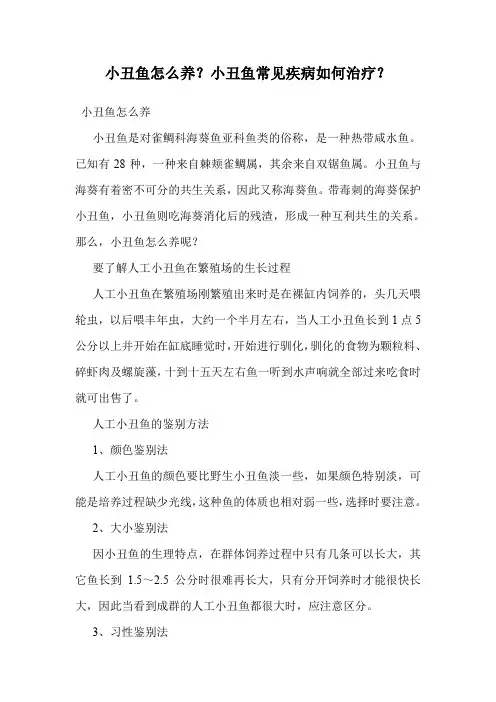 小丑鱼怎么养？小丑鱼常见疾病如何治疗？

小丑鱼怎么养

小丑鱼是对雀鲷科海葵鱼亚科鱼类的俗称，是一种热带咸水鱼。已知有 28 种，一种来自棘颊雀鲷属，其余来自双锯鱼属。小丑鱼与海葵有着密不可分的共生关系，因此又称海葵鱼。带毒刺的海葵保护小丑鱼，小丑鱼则吃海葵消化后的残渣，形成一种互利共生的关系。那么，小丑鱼怎么养呢？

要了解人工小丑鱼在繁殖场的生长过程

人工小丑鱼在繁殖场刚繁殖出来时是在裸缸内饲养的，头几天喂轮虫，以后喂丰年虫，大约一个半月左右，当人工小丑鱼长到 1 点 5 公分以上并开始在缸底睡觉时，开始进行驯化，驯化的食物为颗粒料、碎虾肉及螺旋藻，十到十五天左右鱼一听到水声响就全部过来吃食时就可出售了。

人工小丑鱼的鉴别方法

1、颜色鉴别法

人工小丑鱼的颜色要比野生小丑鱼淡一些，如果颜色特别淡，可能是培养过程缺少光线，这种鱼的体质也相对弱一些，选择时要注意。

2、大小鉴别法

因小丑鱼的生理特点，在群体饲养过程中只有几条可以长大，其它鱼长到 1.5～2.5 公分时很难再长大，只有分开饲养时才能很快长大，因此当看到成群的人工小丑鱼都很大时，应注意区分。

3、习性鉴别法